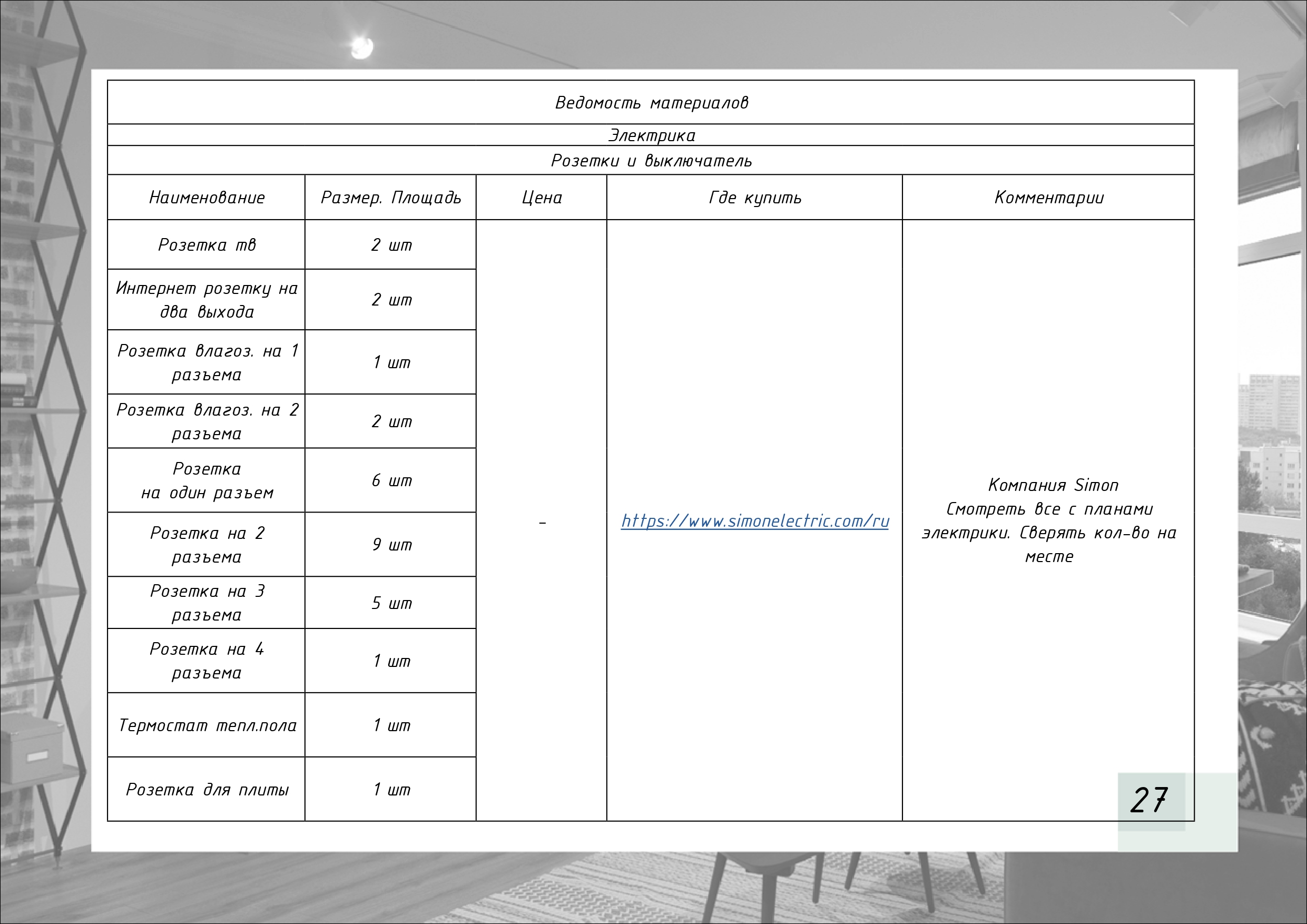 Ведомость материалов

Электрика

Розетки и выключатель

| Наименование | Размер. Площадь | Цена | Где купить | Комментарии |
|---|---|---|---|---|
| Розетка тв | 2 шт | - | https://www.simonelectric.com/ru | Компания Simon Смотреть все с планами электрики. Сверять кол-во на месте |
| Интернет розетку на два выхода | 2 шт | | | |
| Розетка влагоз. на 1 разъема | 1 шт | | | |
| Розетка влагоз. на 2 разъема | 2 шт | | | |
| Розетка на один разъем | 6 шт | | | |
| Розетка на 2 разъема | 9 шт | | | |
| Розетка на 3 разъема | 5 шт | | | |
| Розетка на 4 разъема | 1 шт | | | |
| Термостат тепл.пола | 1 шт | | | |
| Розетка для плиты | 1 шт | | | |

27